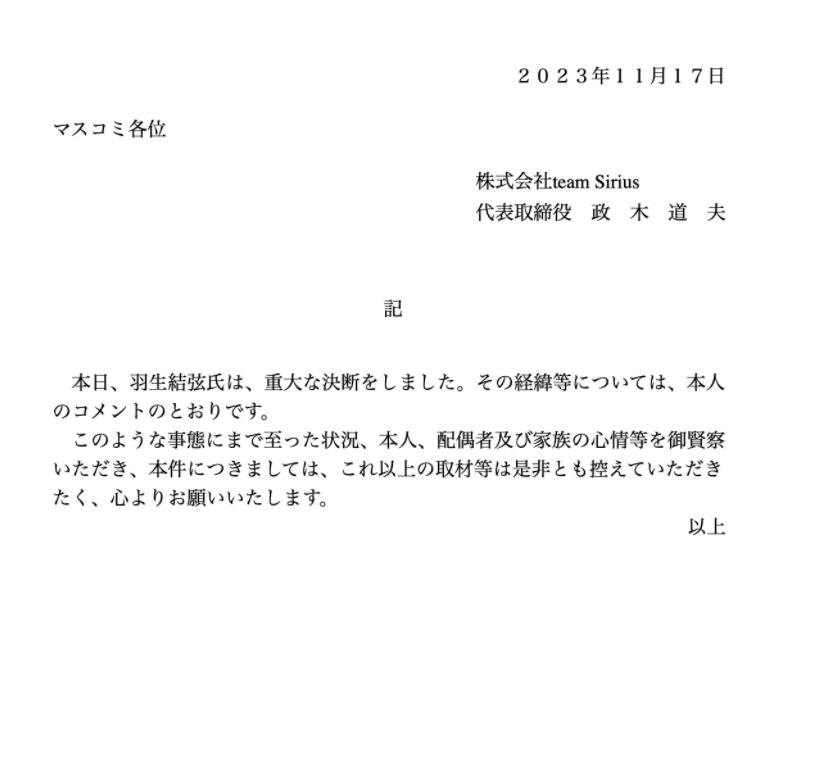 ２０２３年１１月１７日

マスコミ各位

株式会社team Sirius
代表取締役　政　木　道　夫

記

本日、羽生結弦氏は、重大な決断をしました。その経緯等については、本人のコメントのとおりです。
このような事態にまで至った状況、本人、配偶者及び家族の心情等を御賢察いただき、本件につきましては、これ以上の取材等は是非とも控えていただきたく、心よりお願いいたします。

以上